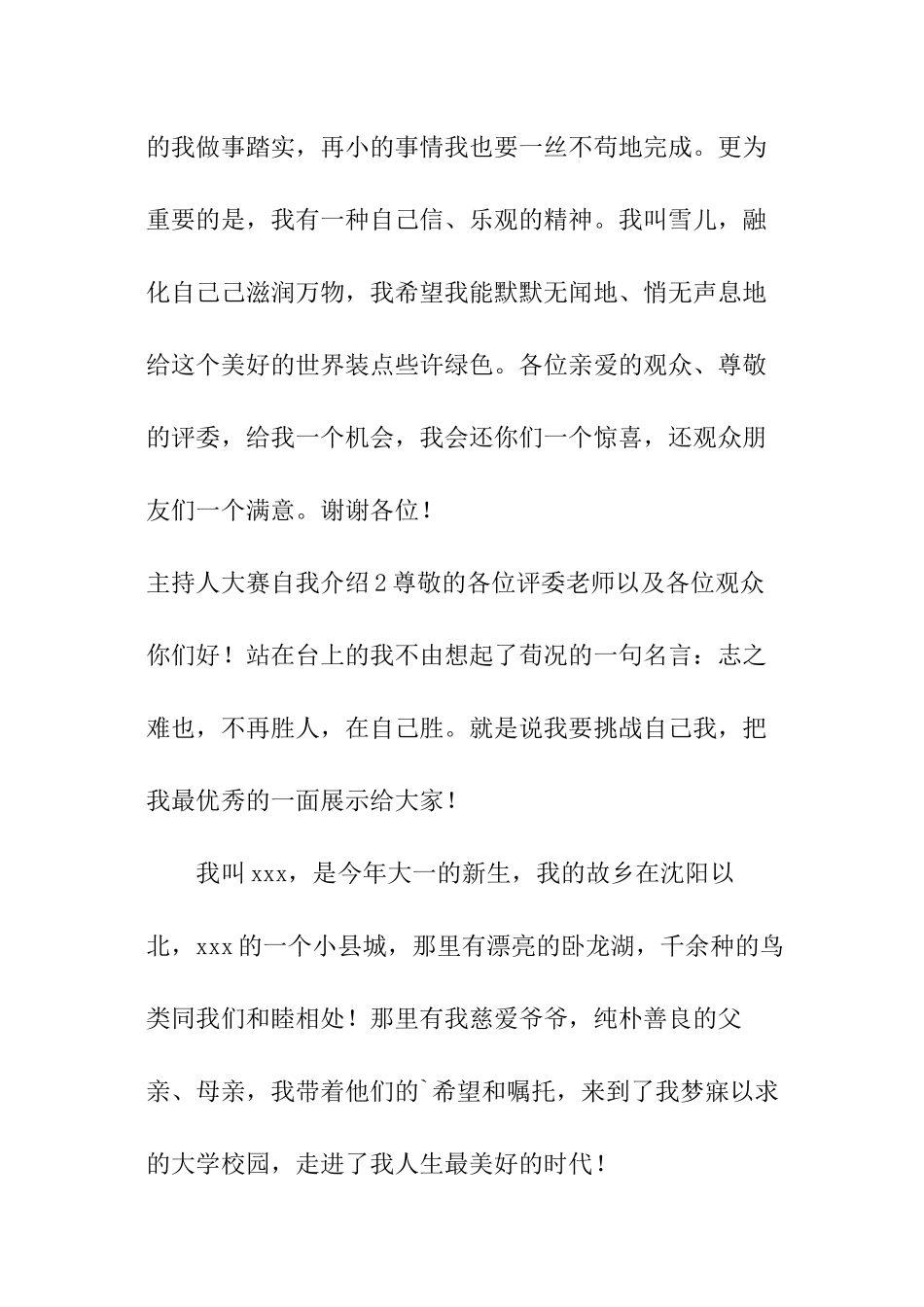 的我做事踏实，再小的事情我也要一丝不苟地完成。更为重要的是，我有一种自己信、乐观的精神。我叫雪儿，融化自己己滋润万物，我希望我能默默无闻地、悄无声息地给这个美好的世界装点些许绿色。各位亲爱的观众、尊敬的评委，给我一个机会，我会还你们一个惊喜，还观众朋友们一个满意。谢谢各位！

主持人大赛自我介绍2尊敬的各位评委老师以及各位观众你们好！站在台上的我不由想起了荀况的一句名言：志之难也，不再胜人，在自己胜。就是说我要挑战自己我，把我最优秀的一面展示给大家！

我叫xxx，是今年大一的新生，我的故乡在沈阳以北，xxx的一个小县城，那里有漂亮的卧龙湖，千余种的鸟类同我们和睦相处！那里有我慈爱爷爷，纯朴善良的父亲、母亲，我带着他们的`希望和嘱托，来到了我梦寐以求的大学校园，走进了我人生最美好的时代！